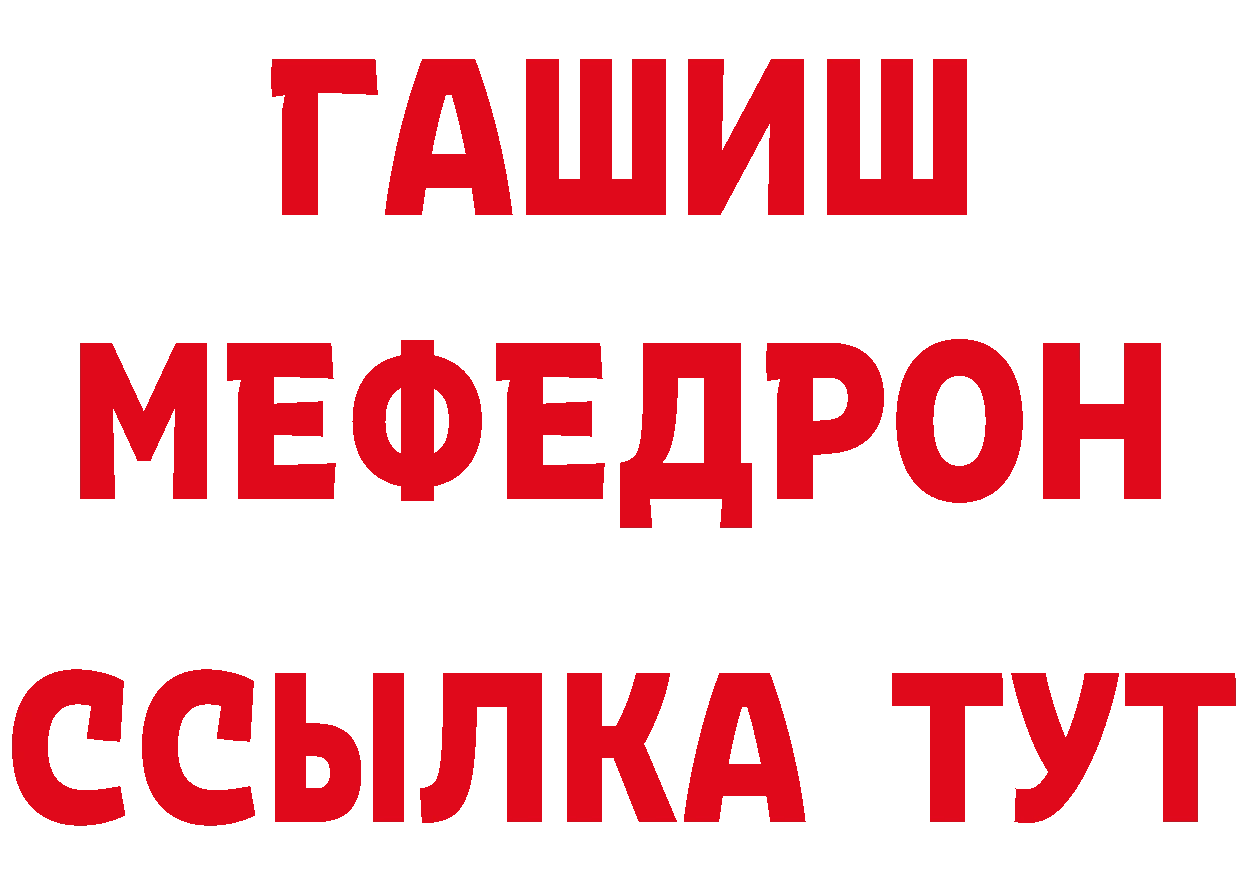 ГАШИШ
МЕФЕДРОН
ССЫЛКА ТУТ